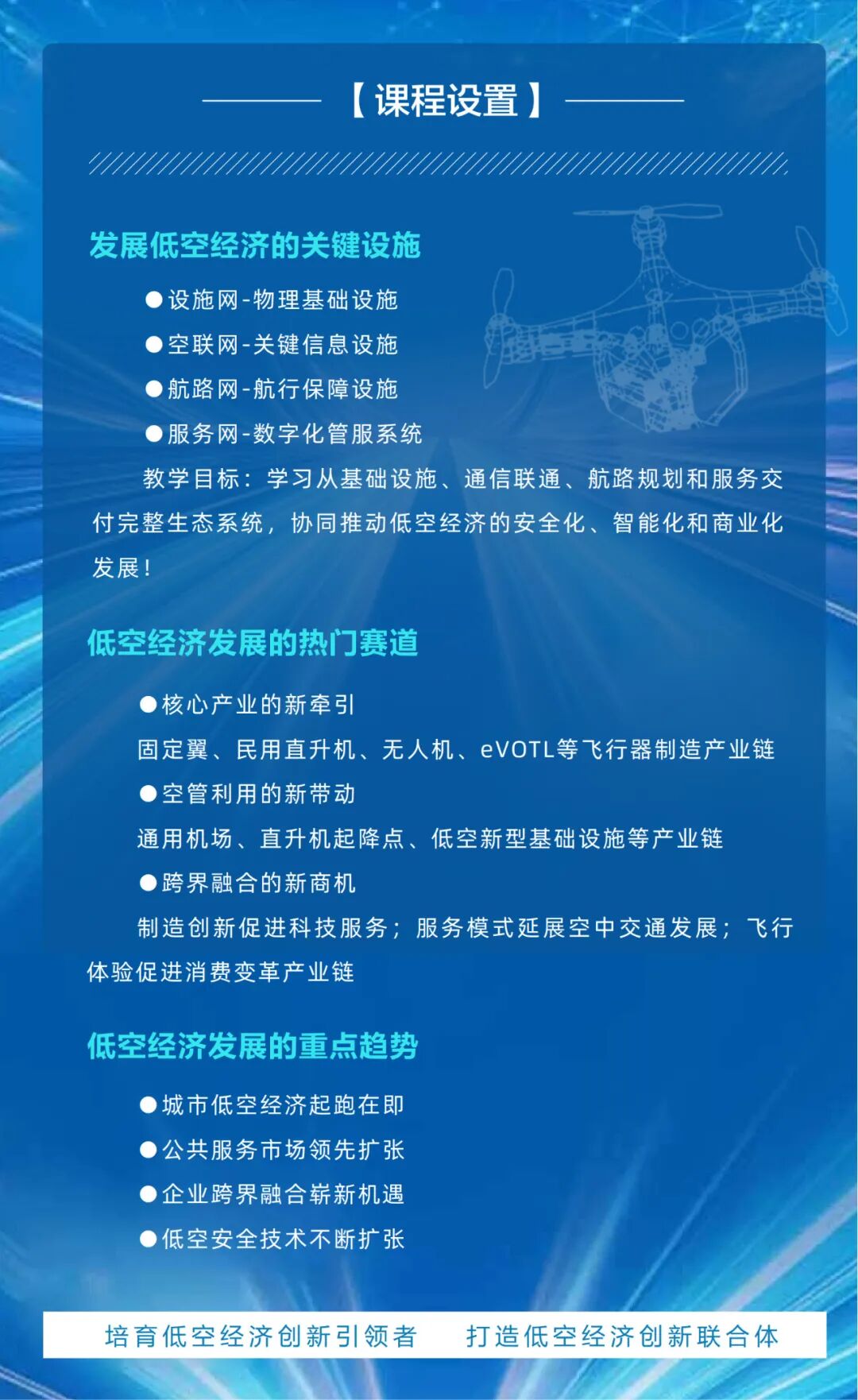 【课程设置】

发展低空经济的关键设施

●设施网-物理基础设施

●空联网-关键信息设施

●航路网-航行保障设施

●服务网-数字化管服系统

教学目标：学习从基础设施、通信联通、航路规划和服务交付完整生态系统，协同推动低空经济的安全化、智能化和商业化发展！

低空经济发展的热门赛道

●核心产业的新牵引

固定翼、民用直升机、无人机、eVOTL等飞行器制造产业链

●空管利用的新带动

通用机场、直升机起降点、低空新型基础设施等产业链

●跨界融合的新商机

制造创新促进科技服务；服务模式延展空中交通发展；飞行体验促进消费变革产业链

低空经济发展的重点趋势

●城市低空经济起跑在即

●公共服务市场领先扩张

●企业跨界融合崭新机遇

●低空安全技术不断扩张

培育低空经济创新引领者 打造低空经济创新联合体